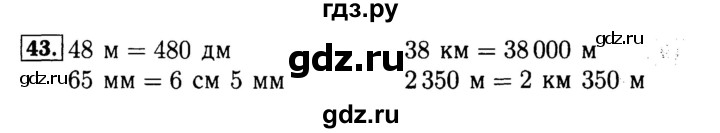 гдз.ру

43. 48 м = 480 дм
gdz.ru 65 мм = 6 см 5 мм

gdz.ru

38 км = 38 000 м gdz.ru
2 350 м = 2 км 350 м

gdz.ru